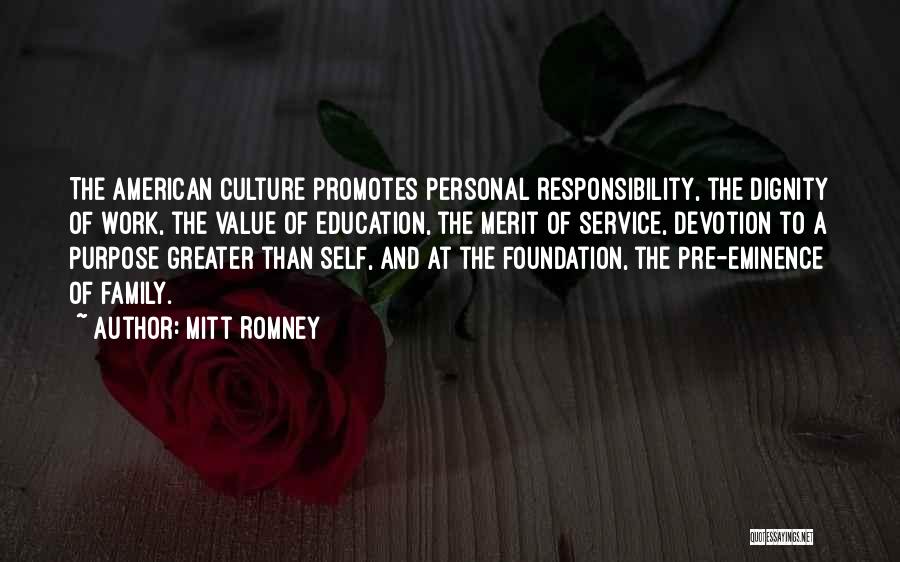 THE AMERICAN CULTURE PROMOTES PERSONAL RESPONSIBILITY, THE DIGNITY OF WORK, THE VALUE OF EDUCATION, THE MERIT OF SERVICE, DEVOTION TO A PURPOSE GREATER THAN SELF, AND AT THE FOUNDATION, THE PRE-EMINENCE OF FAMILY.

~ AUTHOR: MITT ROMNEY

QUOTESSAYINGS.NET